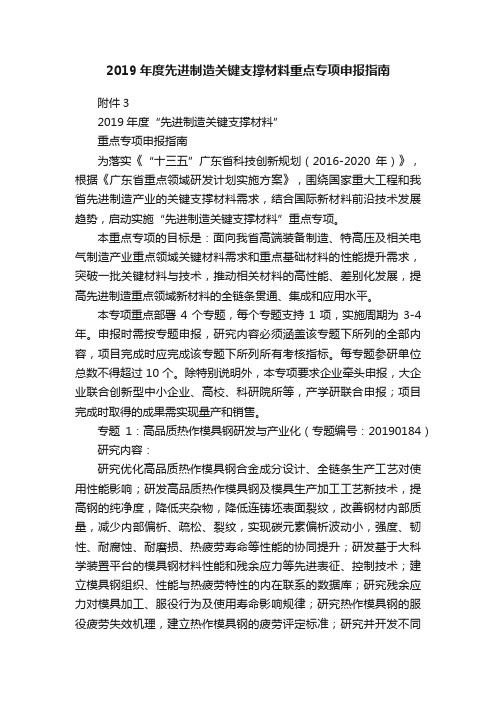 2019 年度先进制造关键支撑材料重点专项申报指南

附件 3

2019 年度“先进制造关键支撑材料”

重点专项申报指南

为落实《“十三五”广东省科技创新规划（2016-2020 年）》，根据《广东省重点领域研发计划实施方案》，围绕国家重大工程和我省先进制造产业的关键支撑材料需求，结合国际新材料前沿技术发展趋势，启动实施“先进制造关键支撑材料”重点专项。

本重点专项的目标是：面向我省高端装备制造、特高压及相关电气制造产业重点领域关键材料需求和重点基础材料的性能提升需求，突破一批关键材料与技术，推动相关材料的高性能、差别化发展，提高先进制造重点领域新材料的全链条贯通、集成和应用水平。

本专项重点部署 4 个专题，每个专题支持 1 项，实施周期为 3-4 年。申报时需按专题申报，研究内容必须涵盖该专题下所列的全部内容，项目完成时应完成该专题下所列所有考核指标。每专题参研单位总数不得超过 10 个。除特别说明外，本专项要求企业牵头申报，大企业联合创新型中小企业、高校、科研院所等，产学研联合申报；项目完成时取得的成果需实现量产和销售。

专题 1：高品质热作模具钢研发与产业化（专题编号：20190184）

研究内容：

研究优化高品质热作模具钢合金成分设计、全链条生产工艺对使用性能影响；研发高品质热作模具钢及模具生产加工工艺新技术，提高钢的纯净度，降低夹杂物，降低连铸坯表面裂纹，改善钢材内部质量，减少内部偏析、疏松、裂纹，实现碳元素偏析波动小，强度、韧性、耐腐蚀、耐磨损、热疲劳寿命等性能的协同提升；研发基于大科学装置平台的模具钢材料性能和残余应力等先进表征、控制技术；建立模具钢组织、性能与热疲劳特性的内在联系的数据库；研究残余应力对模具加工、服役行为及使用寿命影响规律；研究热作模具钢的服役疲劳失效机理，建立热作模具钢的疲劳评定标准；研究并开发不同